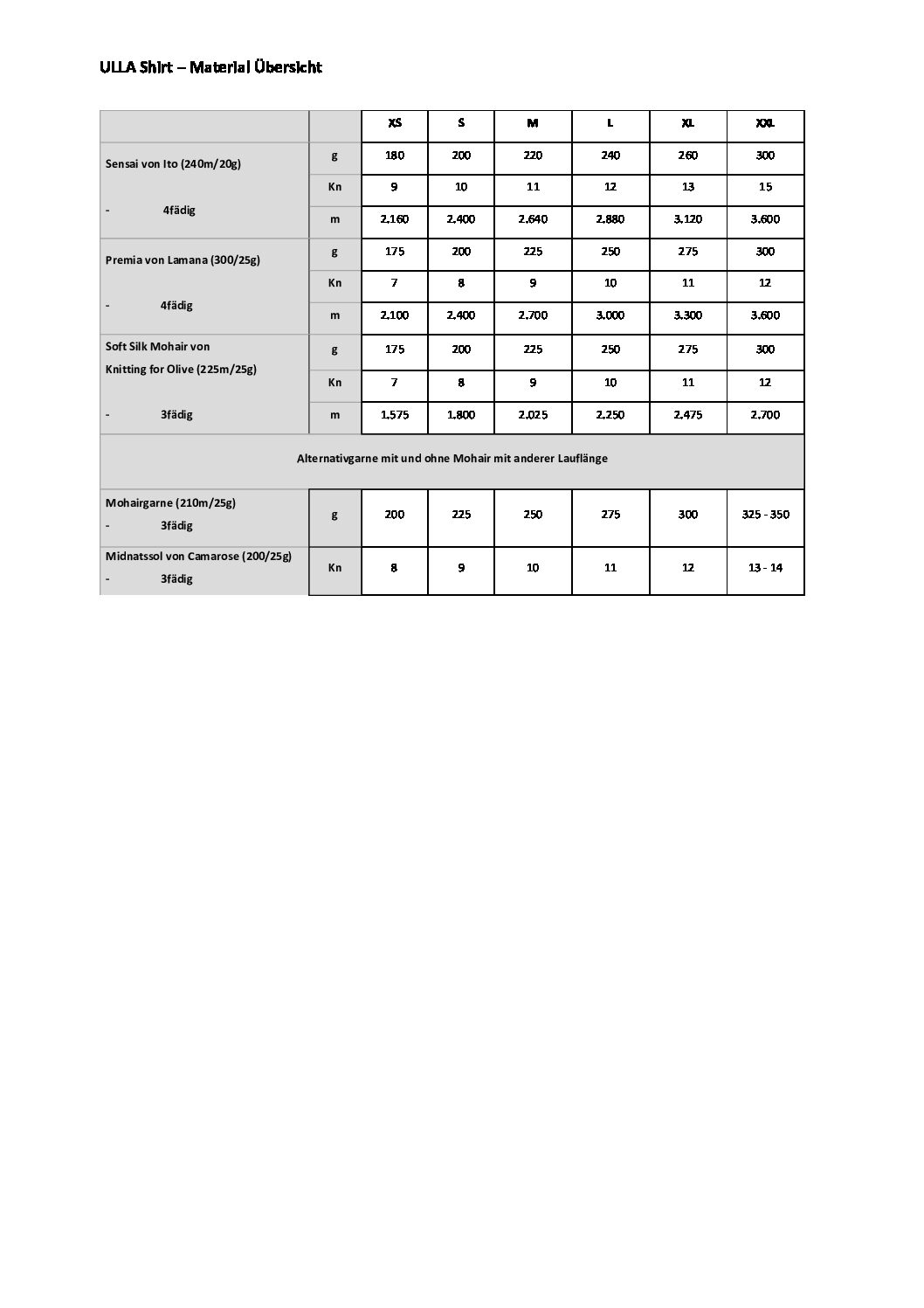 ULLA Shirt – Material Übersicht

| | | XS | S | M | L | XL | XXL |
|---|---|---|---|---|---|---|---|
| Sensai von Ito (240m/20g) | g | 180 | 200 | 220 | 240 | 260 | 300 |
| | Kn | 9 | 10 | 11 | 12 | 13 | 15 |
| - 4fädig | m | 2.160 | 2.400 | 2.640 | 2.880 | 3.120 | 3.600 |
| Premia von Lamana (300/25g) | g | 175 | 200 | 225 | 250 | 275 | 300 |
| | Kn | 7 | 8 | 9 | 10 | 11 | 12 |
| - 4fädig | m | 2.100 | 2.400 | 2.700 | 3.000 | 3.300 | 3.600 |
| Soft Silk Mohair von Knitting for Olive (225m/25g) | g | 175 | 200 | 225 | 250 | 275 | 300 |
| | Kn | 7 | 8 | 9 | 10 | 11 | 12 |
| - 3fädig | m | 1.575 | 1.800 | 2.025 | 2.250 | 2.475 | 2.700 |
| Alternativgarne mit und ohne Mohair mit anderer Lauflänge | | | | | | | |
| Mohairgarne (210m/25g) - 3fädig | g | 200 | 225 | 250 | 275 | 300 | 325 - 350 |
| Midnatssol von Camarose (200/25g) - 3fädig | Kn | 8 | 9 | 10 | 11 | 12 | 13 - 14 |